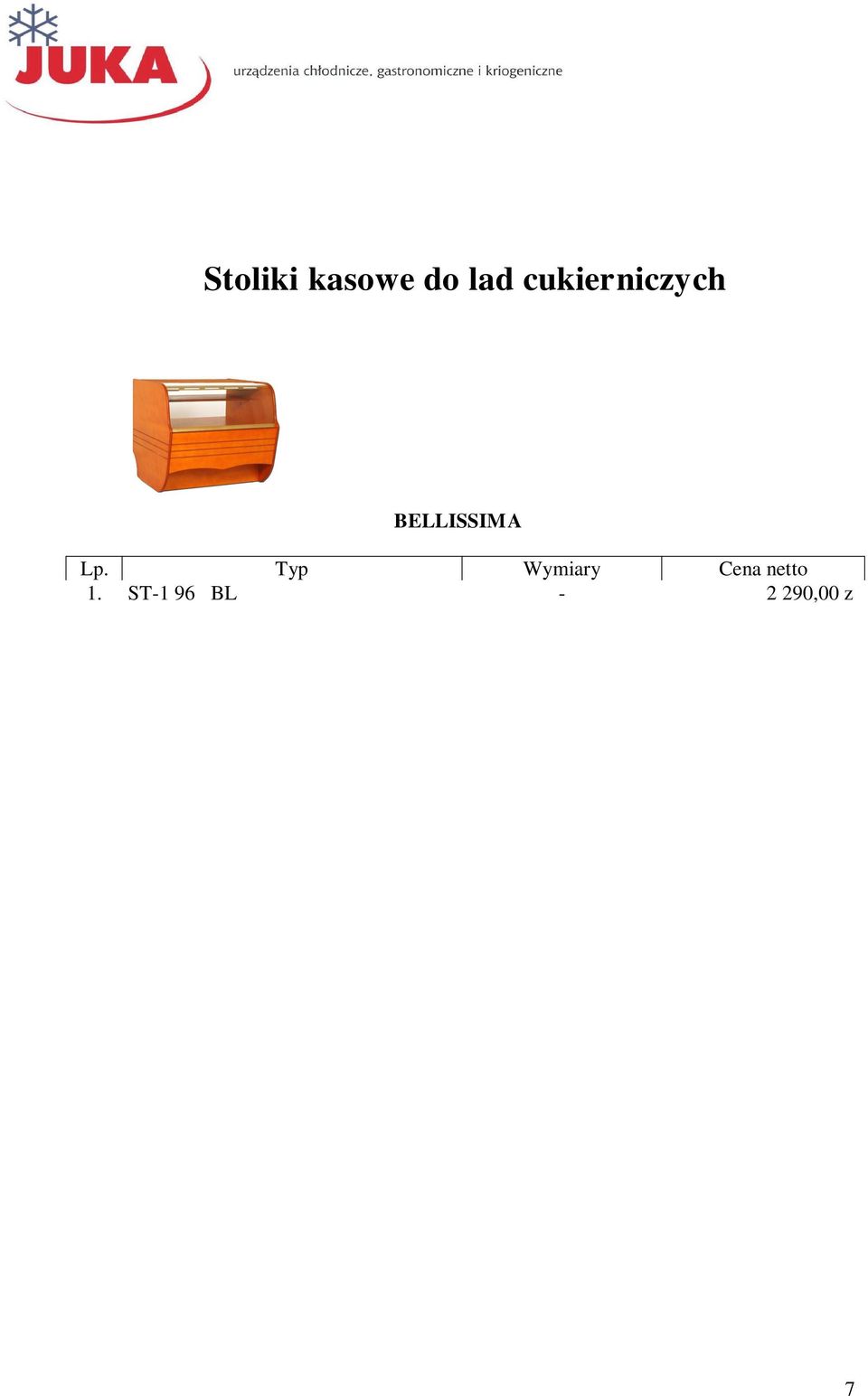 JUKA urządzenia chłodnicze, gastronomiczne i kriogeniczne

Stoliki kasowe do lad cukierniczych

BELLISSIMA

| Lp. | Typ | Wymiary | Cena netto |
|---|---|---|---|
| 1. | ST-1 96 BL | - | 2 290,00 z |

7